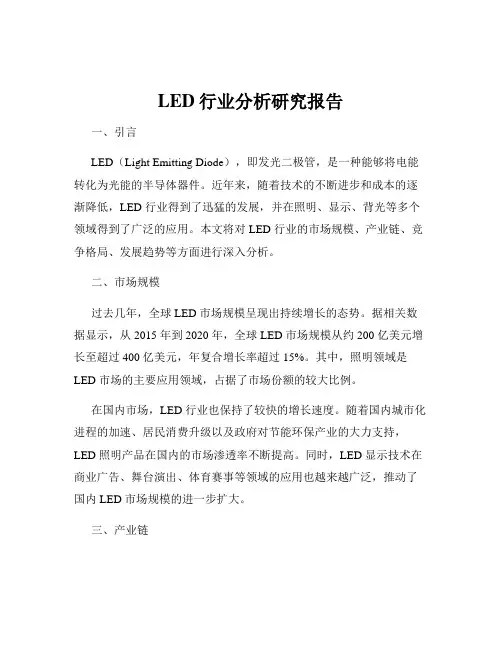 LED 行业分析研究报告

一、引言

LED（Light Emitting Diode），即发光二极管，是一种能够将电能转化为光能的半导体器件。近年来，随着技术的不断进步和成本的逐渐降低，LED 行业得到了迅猛的发展，并在照明、显示、背光等多个领域得到了广泛的应用。本文将对 LED 行业的市场规模、产业链、竞争格局、发展趋势等方面进行深入分析。

二、市场规模

过去几年，全球 LED 市场规模呈现出持续增长的态势。据相关数据显示，从 2015 年到 2020 年，全球 LED 市场规模从约 200 亿美元增长至超过 400 亿美元，年复合增长率超过 15%。其中，照明领域是 LED 市场的主要应用领域，占据了市场份额的较大比例。

在国内市场，LED 行业也保持了较快的增长速度。随着国内城市化进程的加速、居民消费升级以及政府对节能环保产业的大力支持，LED 照明产品在国内的市场渗透率不断提高。同时，LED 显示技术在商业广告、舞台演出、体育赛事等领域的应用也越来越广泛，推动了国内 LED 市场规模的进一步扩大。

三、产业链